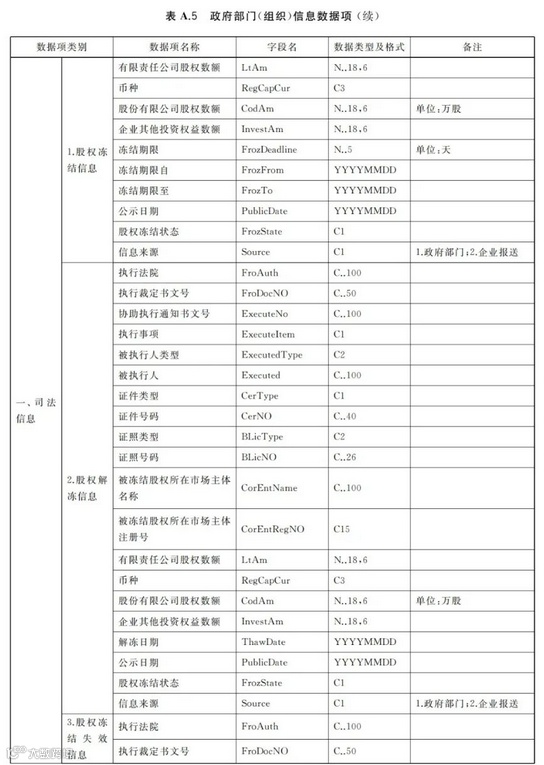 表 A.5 政府部门(组织)信息数据项(续)

| 数据项类别 | | 数据项名称 | 字段名 | 数据类型及格式 | 备注 |
|---|---|---|---|---|---|
| 一、司法信息 | 1.股权冻结信息 | 有限责任公司股权数额 | LtAm | N..18,6 | |
| | | 币种 | RegCapCur | C3 | |
| | | 股份有限公司股权数额 | CodAm | N..18,6 | 单位:万股 |
| | | 企业其他投资权益数额 | InvestAm | N..18,6 | |
| | | 冻结期限 | FrozDeadline | N..5 | 单位:天 |
| | | 冻结期限自 | FrozFrom | YYYYMMDD | |
| | | 冻结期限至 | FrozTo | YYYYMMDD | |
| | | 公示日期 | PublicDate | YYYYMMDD | |
| | | 股权冻结状态 | FrozState | C1 | |
| | | 信息来源 | Source | C1 | 1.政府部门;2.企业报送 |
| | 2.股权解冻信息 | 执行法院 | FroAuth | C..100 | |
| | | 执行裁定书文号 | FroDocNO | C..50 | |
| | | 协助执行通知书文号 | ExecuteNo | C..100 | |
| | | 执行事项 | ExecuteItem | C1 | |
| | | 被执行人类型 | ExecutedType | C2 | |
| | | 被执行人 | Executed | C..100 | |
| | | 证件类型 | CerType | C1 | |
| | | 证件号码 | CerNO | C..40 | |
| | | 证照类型 | BLicType | C2 | |
| | | 证照号码 | BLicNO | C..26 | |
| | | 被冻结股权所在市场主体名称 | CorEntName | C..100 | |
| | | 被冻结股权所在市场主体注册号 | CorEntRegNO | C15 | |
| | | 有限责任公司股权数额 | LtAm | N..18,6 | |
| | | 币种 | RegCapCur | C3 | |
| | | 股份有限公司股权数额 | CodAm | N..18,6 | 单位:万股 |
| | | 企业其他投资权益数额 | InvestAm | N..18,6 | |
| | | 解冻日期 | ThawDate | YYYYMMDD | |
| | | 公示日期 | PublicDate | YYYYMMDD | |
| | | 股权冻结状态 | FrozState | C1 | |
| | | 信息来源 | Source | C1 | 1.政府部门;2.企业报送 |
| | 3.股权冻结失效信息 | 执行法院 | FroAuth | C..100 | |
| | | 执行裁定书文号 | FroDocNO | C..50 | |